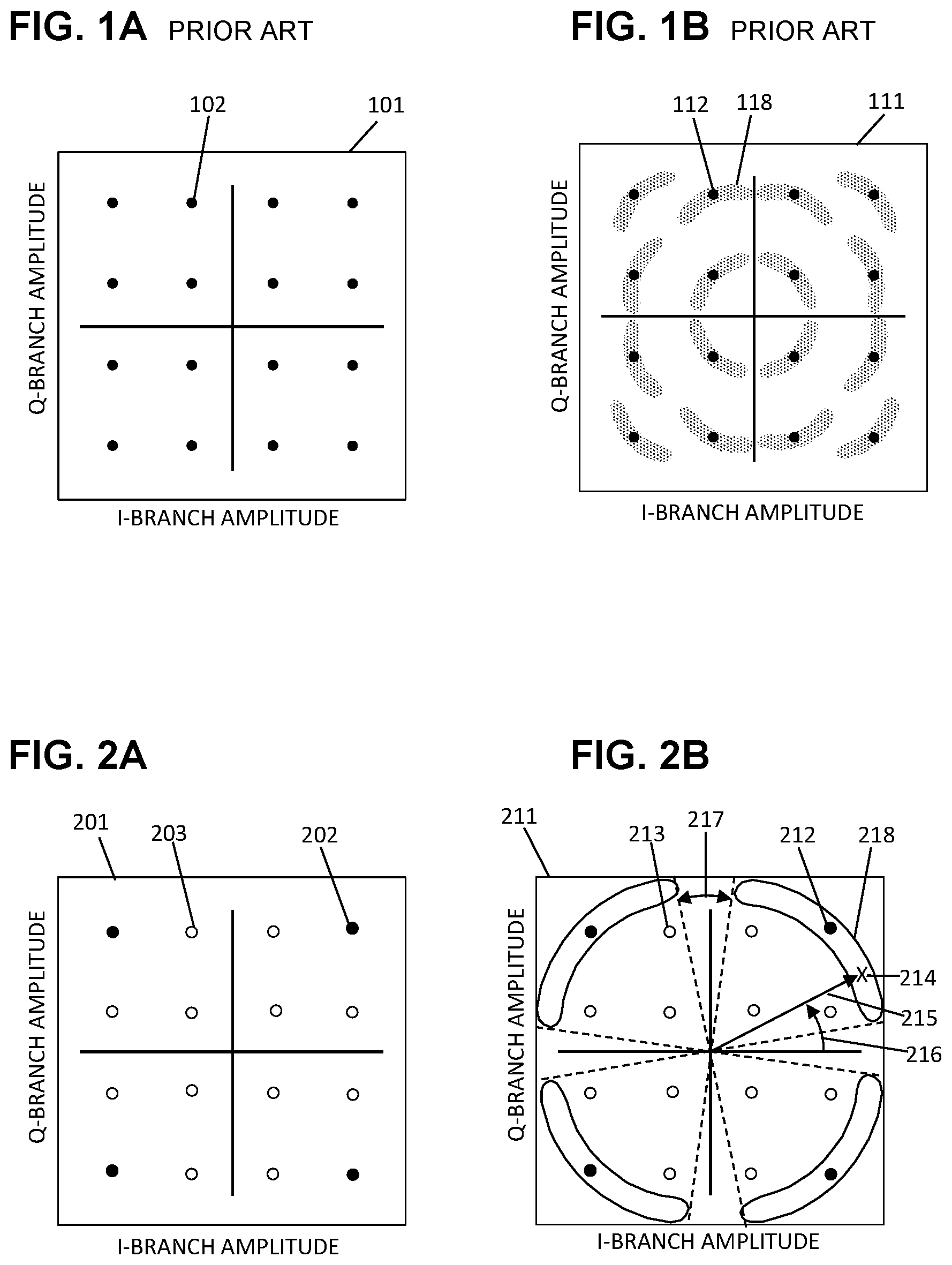 FIG. 1A PRIOR ART

102

101

Q-BRANCH AMPLITUDE

I-BRANCH AMPLITUDE

FIG. 1B PRIOR ART

112 118 111

Q-BRANCH AMPLITUDE

I-BRANCH AMPLITUDE

FIG. 2A

201 203 202

Q-BRANCH AMPLITUDE

I-BRANCH AMPLITUDE

FIG. 2B

211 213 217 212 218

X 214

215

216

Q-BRANCH AMPLITUDE

I-BRANCH AMPLITUDE